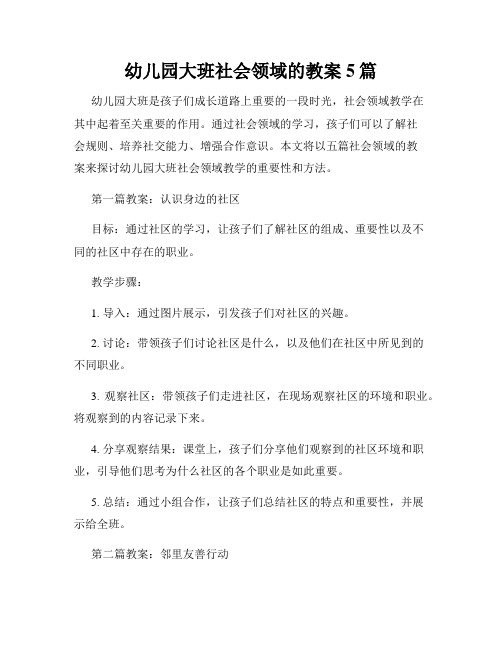 幼儿园大班社会领域的教案 5 篇

幼儿园大班是孩子们成长道路上重要的一段时光，社会领域教学在其中起着至关重要的作用。通过社会领域的学习，孩子们可以了解社会规则、培养社交能力、增强合作意识。本文将以五篇社会领域的教案来探讨幼儿园大班社会领域教学的重要性和方法。

第一篇教案：认识身边的社区

目标：通过社区的学习，让孩子们了解社区的组成、重要性以及不同的社区中存在的职业。

教学步骤：

1. 导入：通过图片展示，引发孩子们对社区的兴趣。

2. 讨论：带领孩子们讨论社区是什么，以及他们在社区中所见到的不同职业。

3. 观察社区：带领孩子们走进社区，在现场观察社区的环境和职业。将观察到的内容记录下来。

4. 分享观察结果：课堂上，孩子们分享他们观察到的社区环境和职业，引导他们思考为什么社区的各个职业是如此重要。

5. 总结：通过小组合作，让孩子们总结社区的特点和重要性，并展示给全班。

第二篇教案：邻里友善行动